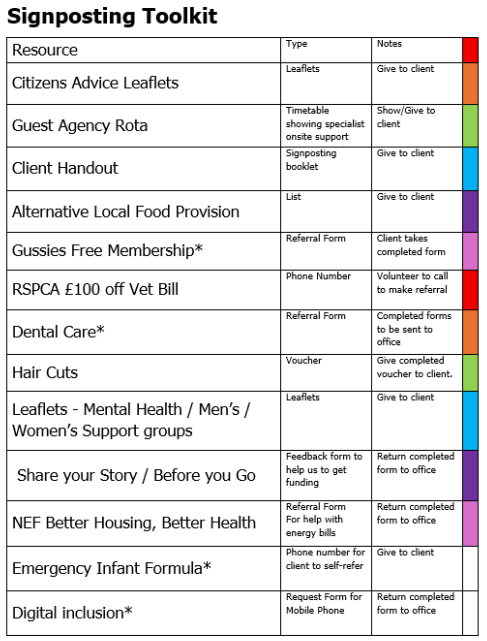 Signposting Toolkit

| Resource | Type | Notes | |
|---|---|---|---|
| Citizens Advice Leaflets | Leaflets | Give to client | |
| Guest Agency Rota | Timetable showing specialist onsite support | Show/Give to client | |
| Client Handout | Signposting booklet | Give to client | |
| Alternative Local Food Provision | List | Give to client | |
| Gussies Free Membership* | Referral Form | Client takes completed form | |
| RSPCA £100 off Vet Bill | Phone Number | Volunteer to call to make referral | |
| Dental Care* | Referral Form | Completed forms to be sent to office | |
| Hair Cuts | Voucher | Give completed voucher to client. | |
| Leaflets - Mental Health / Men's / Women's Support groups | Leaflets | Give to client | |
| Share your Story / Before you Go | Feedback form to help us to get funding | Return completed form to office | |
| NEF Better Housing, Better Health | Referral Form For help with energy bills | Return completed form to office | |
| Emergency Infant Formula* | Phone number for client to self-refer | Give to client | |
| Digital inclusion* | Request Form for Mobile Phone | Return completed form to office | |